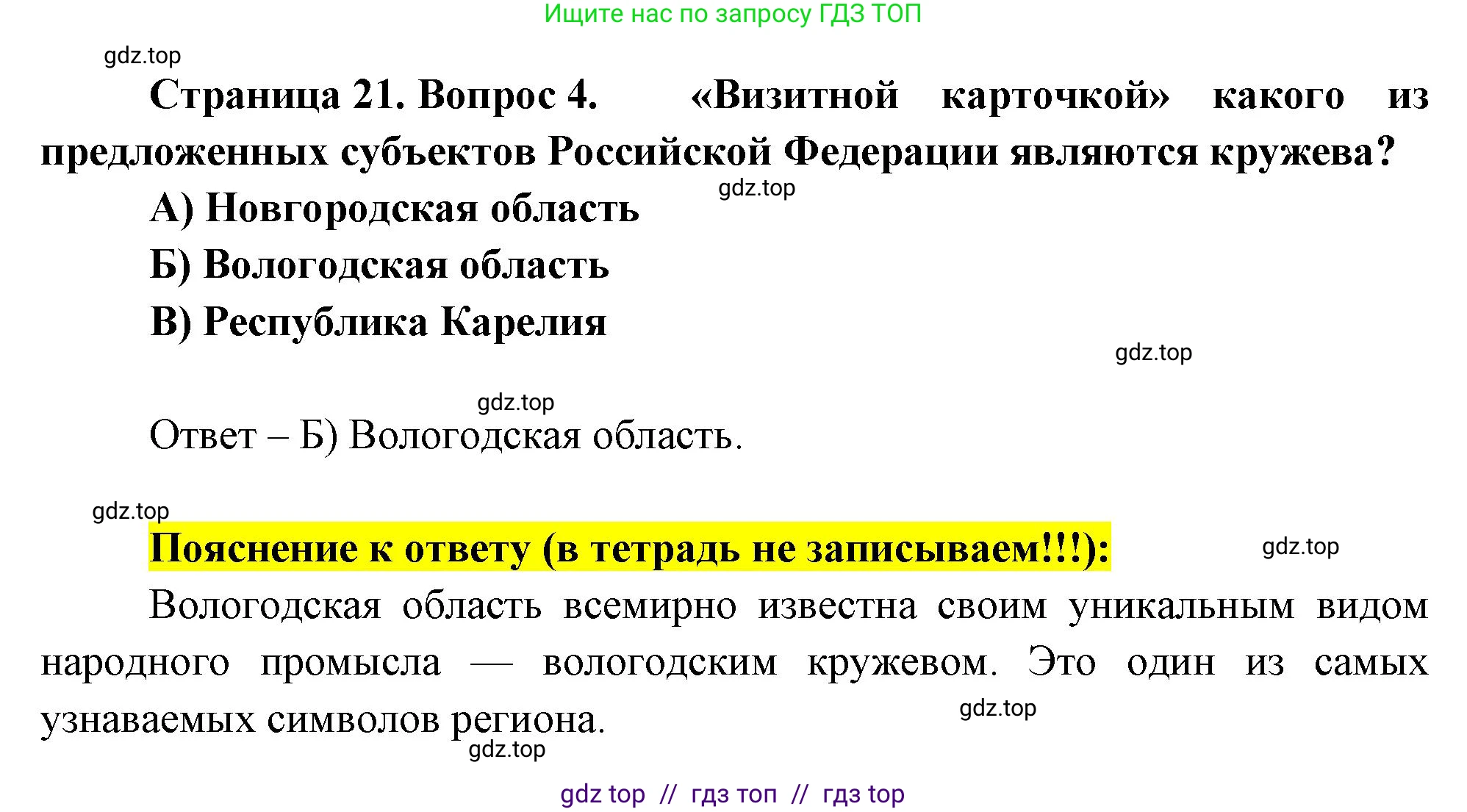 Ищите нас по запросу ГДЗ ТОП

gdz.top

Страница 21. Вопрос 4. «Визитной карточкой» какого из предложенных субъектов Российской Федерации являются кружева?

gdz.top

А) Новгородская область

Б) Вологодская область

В) Республика Карелия

gdz.top

gdz.top

Ответ – Б) Вологодская область.

gdz.top

Пояснение к ответу (в тетрадь не записываем!!!):

gdz.top

Вологодская область всемирно известна своим уникальным видом народного промысла — вологодским кружевом. Это один из самых узнаваемых символов региона.

gdz.top

gdz.top

gdz top // гдз топ // гдз top